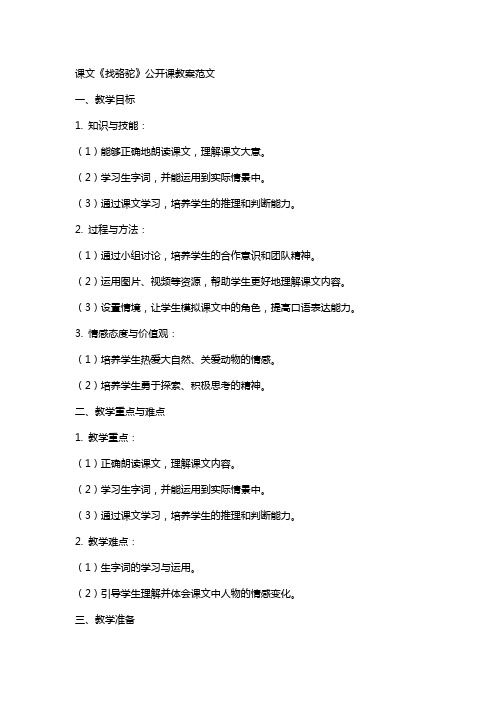 课文《找骆驼》公开课教案范文

一、教学目标

1. 知识与技能：

（1）能够正确地朗读课文，理解课文大意。

（2）学习生字词，并能运用到实际情景中。

（3）通过课文学习，培养学生的推理和判断能力。

2. 过程与方法：

（1）通过小组讨论，培养学生的合作意识和团队精神。

（2）运用图片、视频等资源，帮助学生更好地理解课文内容。

（3）设置情境，让学生模拟课文中的角色，提高口语表达能力。

3. 情感态度与价值观：

（1）培养学生热爱大自然、关爱动物的情感。

（2）培养学生勇于探索、积极思考的精神。

二、教学重点与难点

1. 教学重点：

（1）正确朗读课文，理解课文内容。

（2）学习生字词，并能运用到实际情景中。

（3）通过课文学习，培养学生的推理和判断能力。

2. 教学难点：

（1）生字词的学习与运用。

（2）引导学生理解并体会课文中人物的情感变化。

三、教学准备